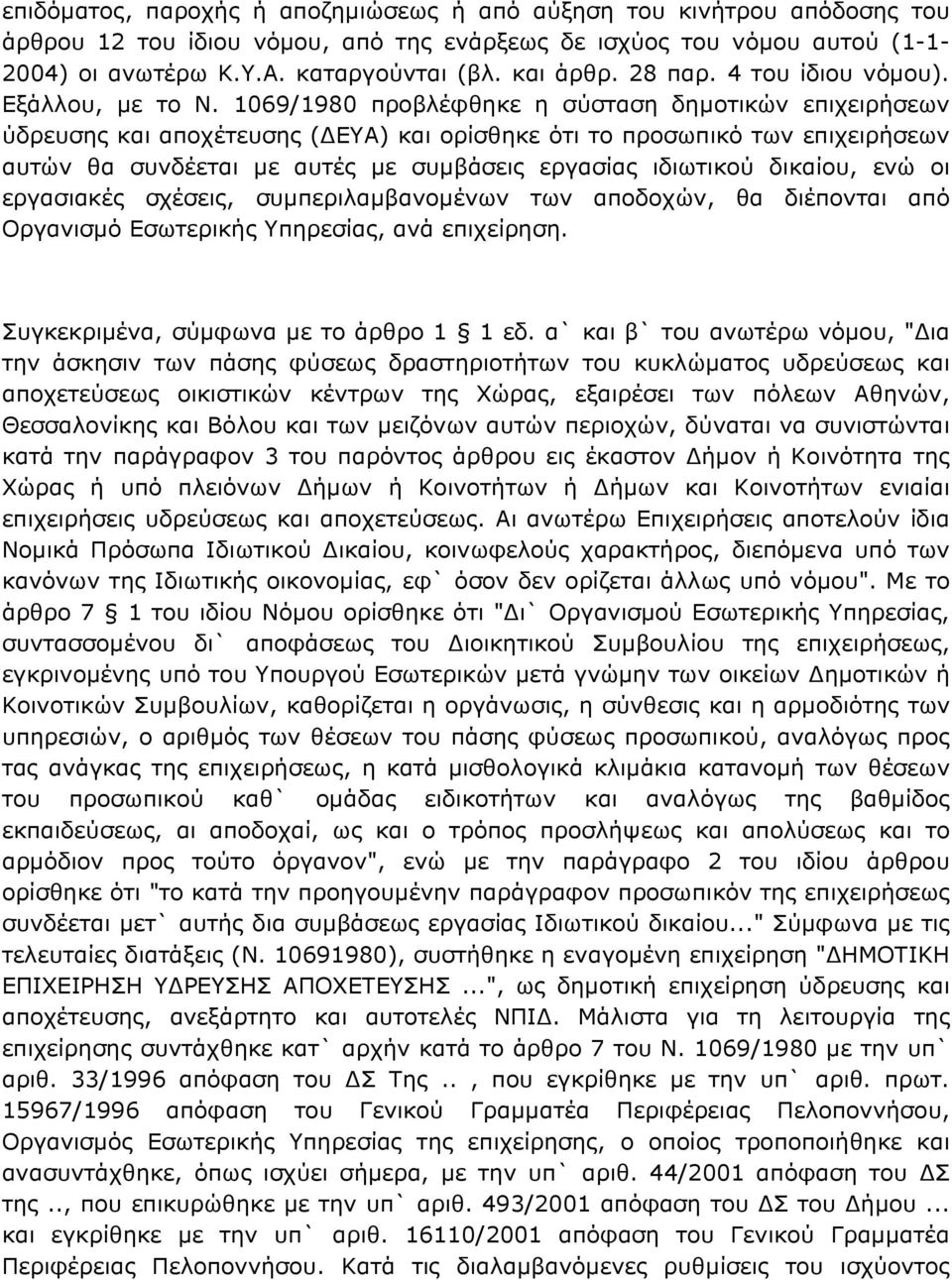 επιδόματος, παροχής ή αποζημιώσεως ή από αύξηση του κινήτρου απόδοσης του άρθρου 12 του ίδιου νόμου, από της ενάρξεως δε ισχύος του νόμου αυτού (1-1-2004) οι ανωτέρω Κ.Υ.Α. καταργούνται (βλ. και άρθρ. 28 παρ. 4 του ίδιου νόμου). Εξάλλου, με το Ν. 1069/1980 προβλέφθηκε η σύσταση δημοτικών επιχειρήσεων ύδρευσης και αποχέτευσης (ΔΕΥΑ) και ορίσθηκε ότι το προσωπικό των επιχειρήσεων αυτών θα συνδέεται με αυτές με συμβάσεις εργασίας ιδιωτικού δικαίου, ενώ οι εργασιακές σχέσεις, συμπεριλαμβανομένων των αποδοχών, θα διέπονται από Οργανισμό Εσωτερικής Υπηρεσίας, ανά επιχείρηση.

Συγκεκριμένα, σύμφωνα με το άρθρο 1 § 1 εδ. α` και β` του ανωτέρω νόμου, "Δια την άσκησιν των πάσης φύσεως δραστηριοτήτων του κυκλώματος υδρεύσεως και αποχετεύσεως οικιστικών κέντρων της Χώρας, εξαιρέσει των πόλεων Αθηνών, Θεσσαλονίκης και Βόλου και των μειζόνων αυτών περιοχών, δύναται να συνιστώνται κατά την παράγραφον 3 του παρόντος άρθρου εις έκαστον Δήμον ή Κοινότητα της Χώρας ή υπό πλειόνων Δήμων ή Κοινοτήτων ή Δήμων και Κοινοτήτων ενιαίαι επιχειρήσεις υδρεύσεως και αποχετεύσεως. Αι ανωτέρω Επιχειρήσεις αποτελούν ίδια Νομικά Πρόσωπα Ιδιωτικού Δικαίου, κοινωφελούς χαρακτήρος, διεπόμενα υπό των κανόνων της Ιδιωτικής οικονομίας, εφ` όσον δεν ορίζεται άλλως υπό νόμου". Με το άρθρο 7 § 1 του ιδίου Νόμου ορίσθηκε ότι "Δι` Οργανισμού Εσωτερικής Υπηρεσίας, συντασσομένου δι` αποφάσεως του Διοικητικού Συμβουλίου της επιχειρήσεως, εγκρινομένης υπό του Υπουργού Εσωτερικών μετά γνώμην των οικείων Δημοτικών ή Κοινοτικών Συμβουλίων, καθορίζεται η οργάνωσις, η σύνθεσις και η αρμοδιότης των υπηρεσιών, ο αριθμός των θέσεων του πάσης φύσεως προσωπικού, αναλόγως προς τας ανάγκας της επιχειρήσεως, η κατά μισθολογικά κλιμάκια κατανομή των θέσεων του προσωπικού καθ` ομάδας ειδικοτήτων και αναλόγως της βαθμίδος εκπαιδεύσεως, αι αποδοχαί, ως και ο τρόπος προσλήψεως και απολύσεως και το αρμόδιον προς τούτο όργανον", ενώ με την παράγραφο 2 του ιδίου άρθρου ορίσθηκε ότι "το κατά την προηγουμένην παράγραφον προσωπικόν της επιχειρήσεως συνδέεται μετ` αυτής δια συμβάσεως εργασίας Ιδιωτικού δικαίου..." Σύμφωνα με τις τελευταίες διατάξεις (Ν. 10691980), συστήθηκε η εναγομένη επιχείρηση "ΔΗΜΟΤΙΚΗ ΕΠΙΧΕΙΡΗΣΗ ΥΔΡΕΥΣΗΣ ΑΠΟΧΕΤΕΥΣΗΣ ...", ως δημοτική επιχείρηση ύδρευσης και αποχέτευσης, ανεξάρτητο και αυτοτελές ΝΠΙΔ. Μάλιστα για τη λειτουργία της επιχείρησης συντάχθηκε κατ` αρχήν κατά το άρθρο 7 του Ν. 1069/1980 με την υπ` αριθ. 33/1996 απόφαση του ΔΣ Της.., που εγκρίθηκε με την υπ` αριθ. πρωτ. 15967/1996 απόφαση του Γενικού Γραμματέα Περιφέρειας Πελοποννήσου, Οργανισμός Εσωτερικής Υπηρεσίας της επιχείρησης, ο οποίος τροποποιήθηκε και ανασυντάχθηκε, όπως ισχύει σήμερα, με την υπ` αριθ. 44/2001 απόφαση του ΔΣ της.., που επικυρώθηκε με την υπ` αριθ. 493/2001 απόφαση του ΔΣ του Δήμου... και εγκρίθηκε με την υπ` αριθ. 16110/2001 απόφαση του Γενικού Γραμματέα Περιφέρειας Πελοποννήσου. Κατά τις διαλαμβανόμενες ρυθμίσεις του ισχύοντος